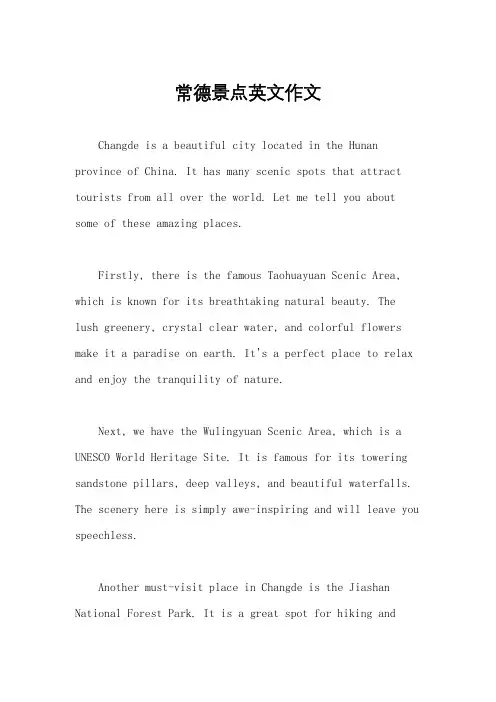 常德景点英文作文

Changde is a beautiful city located in the Hunan province of China. It has many scenic spots that attract tourists from all over the world. Let me tell you about some of these amazing places.

Firstly, there is the famous Taohuayuan Scenic Area, which is known for its breathtaking natural beauty. The lush greenery, crystal clear water, and colorful flowers make it a paradise on earth. It's a perfect place to relax and enjoy the tranquility of nature.

Next, we have the Wulingyuan Scenic Area, which is a UNESCO World Heritage Site. It is famous for its towering sandstone pillars, deep valleys, and beautiful waterfalls. The scenery here is simply awe-inspiring and will leave you speechless.

Another must-visit place in Changde is the Jiashan National Forest Park. It is a great spot for hiking and